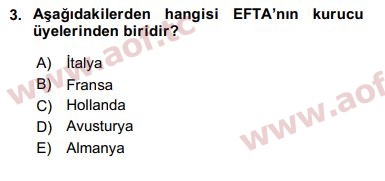 3. Aşağıdakilerden hangisi EFTA'nın kurucu üyelerinden biridir?

A) İtalya
B) Fransa
C) Hollanda
D) Avusturya
E) Almanya

www.aof.tc
www.aof